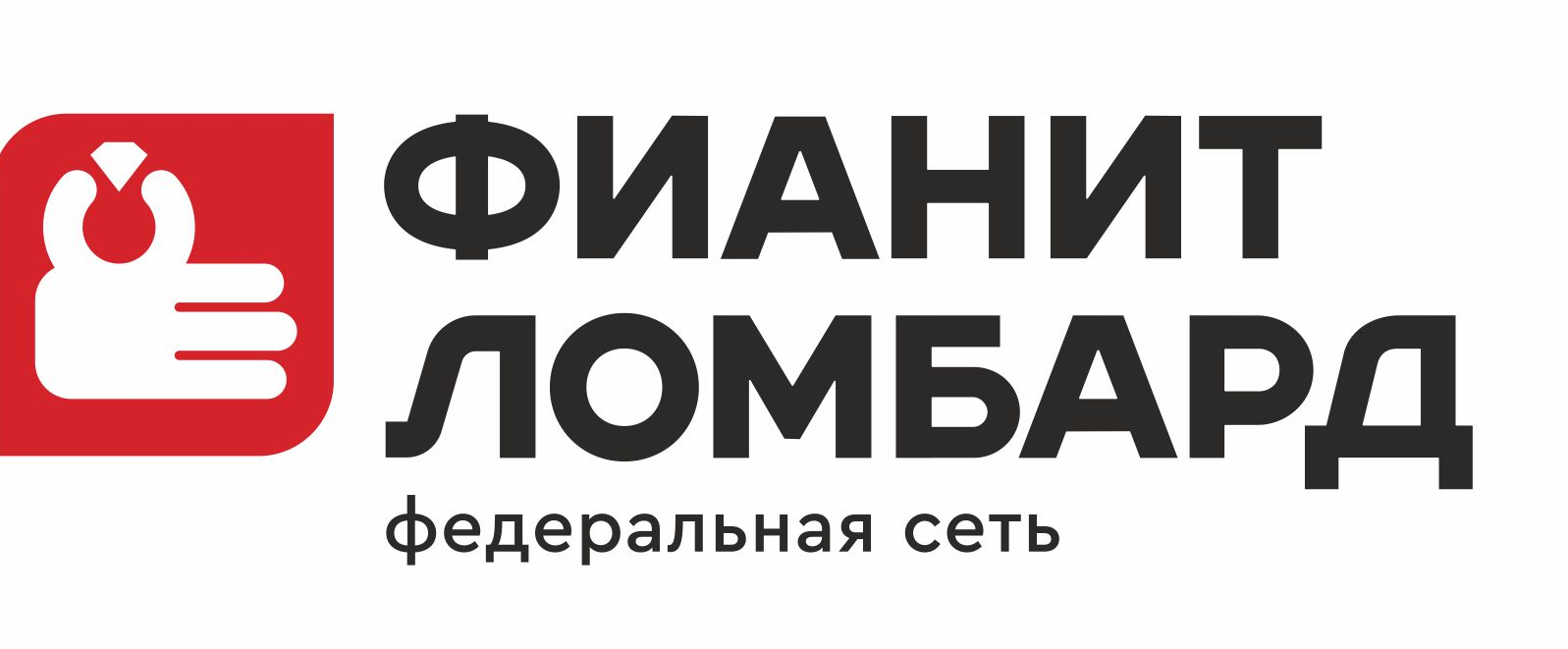 ФИАНИТ
ЛОМБАРД
федеральная сеть